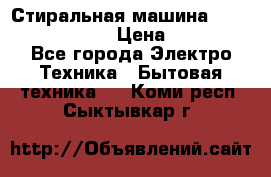 Стиральная машина
Цена
Все города Электро Техника Бытовая техника Коми респ Сыктывкар г

http://Объявлений.сайт